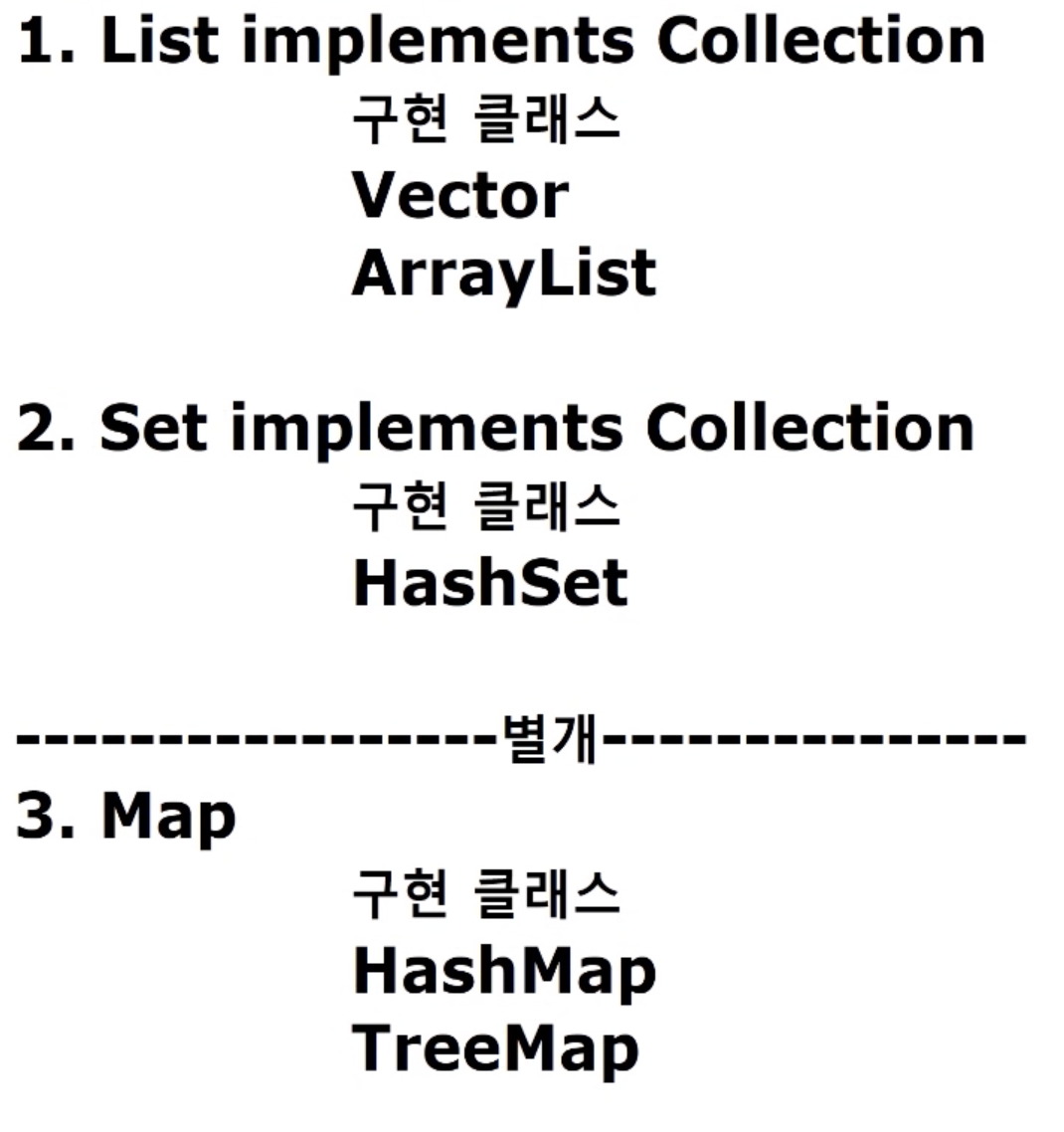 1. List implements Collection
구현 클래스
Vector
ArrayList

2. Set implements Collection
구현 클래스
HashSet

-----------------별개---------------

3. Map
구현 클래스
HashMap
TreeMap